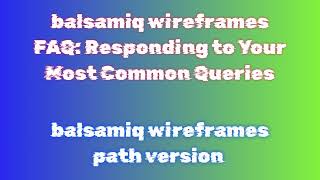 balsamiq wireframes FAQ: Responding to Your Most Common Queries

balsamiq wireframes path version